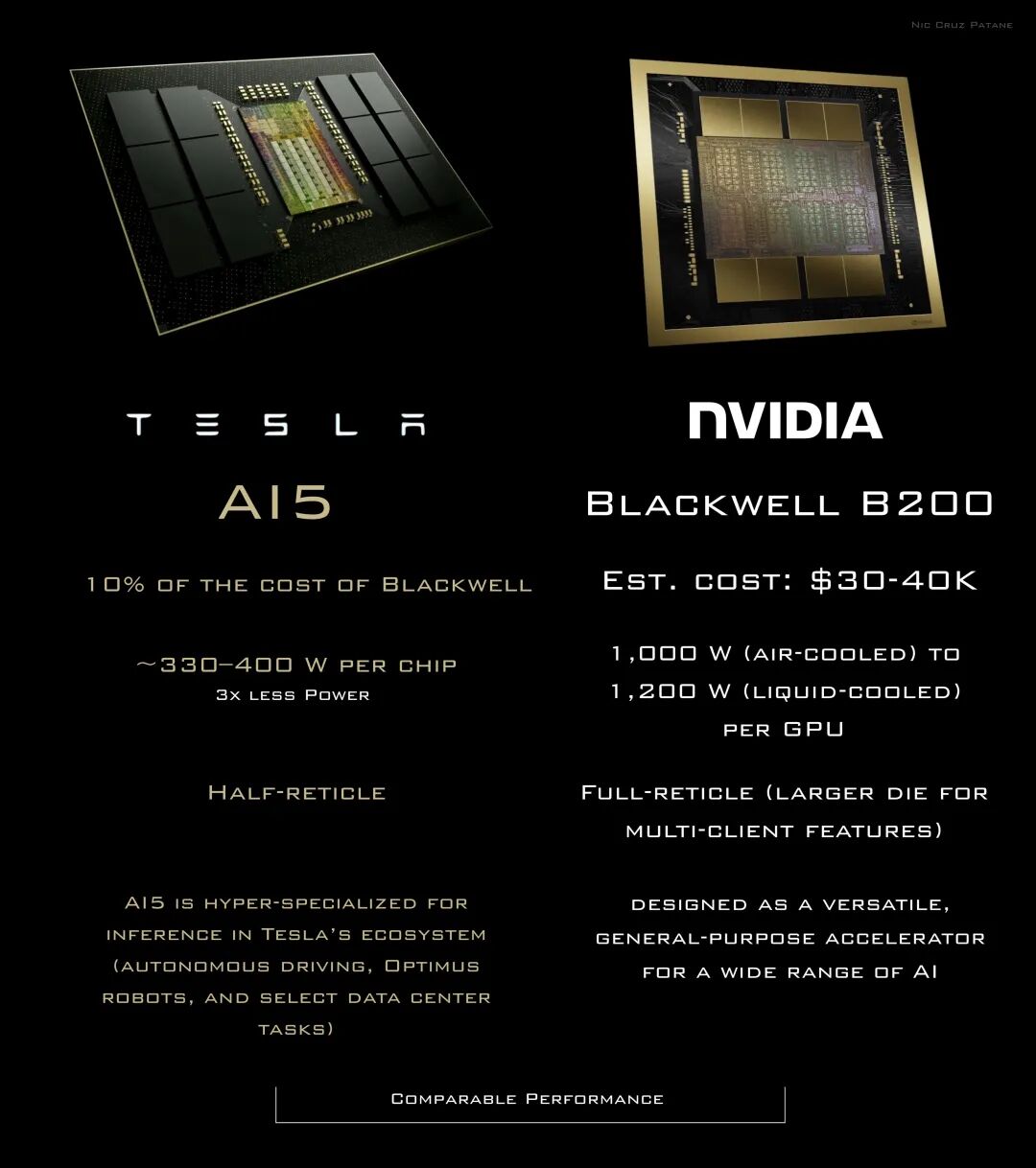 Nic Cruz Patane

TESLA

AI5

10% of the cost of Blackwell

~330–400 W per chip
3x less Power

Half-reticle

AI5 is hyper-specialized for inference in Tesla's ecosystem (autonomous driving, Optimus robots, and select data center tasks)

NVIDIA

Blackwell B200

Est. cost: $30-40K

1,000 W (air-cooled) to 1,200 W (liquid-cooled) per GPU

Full-reticle (larger die for multi-client features)

designed as a versatile, general-purpose accelerator for a wide range of AI

Comparable Performance